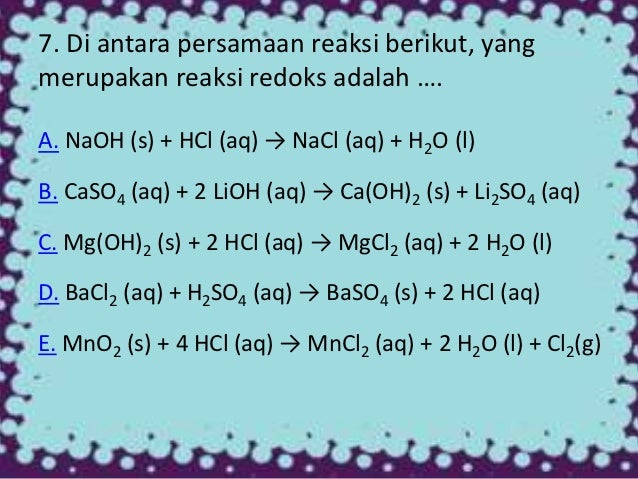 7. Di antara persamaan reaksi berikut, yang merupakan reaksi redoks adalah ….

A. $NaOH (s) + HCl (aq) \rightarrow NaCl (aq) + H_2O (l)$

B. $CaSO_4 (aq) + 2 LiOH (aq) \rightarrow Ca(OH)_2 (s) + Li_2SO_4 (aq)$

C. $Mg(OH)_2 (s) + 2 HCl (aq) \rightarrow MgCl_2 (aq) + 2 H_2O (l)$

D. $BaCl_2 (aq) + H_2SO_4 (aq) \rightarrow BaSO_4 (s) + 2 HCl (aq)$

E. $MnO_2 (s) + 4 HCl (aq) \rightarrow MnCl_2 (aq) + 2 H_2O (l) + Cl_2(g)$